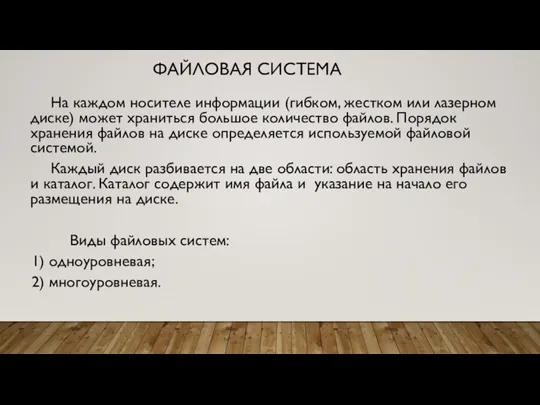 ФАЙЛОВАЯ СИСТЕМА

На каждом носителе информации (гибком, жестком или лазерном диске) может храниться большое количество файлов. Порядок хранения файлов на диске определяется используемой файловой системой.

Каждый диск разбивается на две области: область хранения файлов и каталог. Каталог содержит имя файла и указание на начало его размещения на диске.

Виды файловых систем:
1) одноуровневая;
2) многоуровневая.